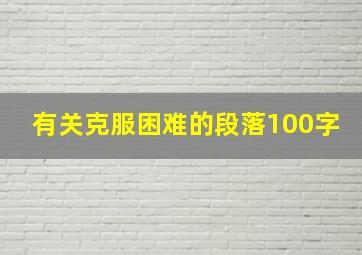 有关克服困难的段落100字